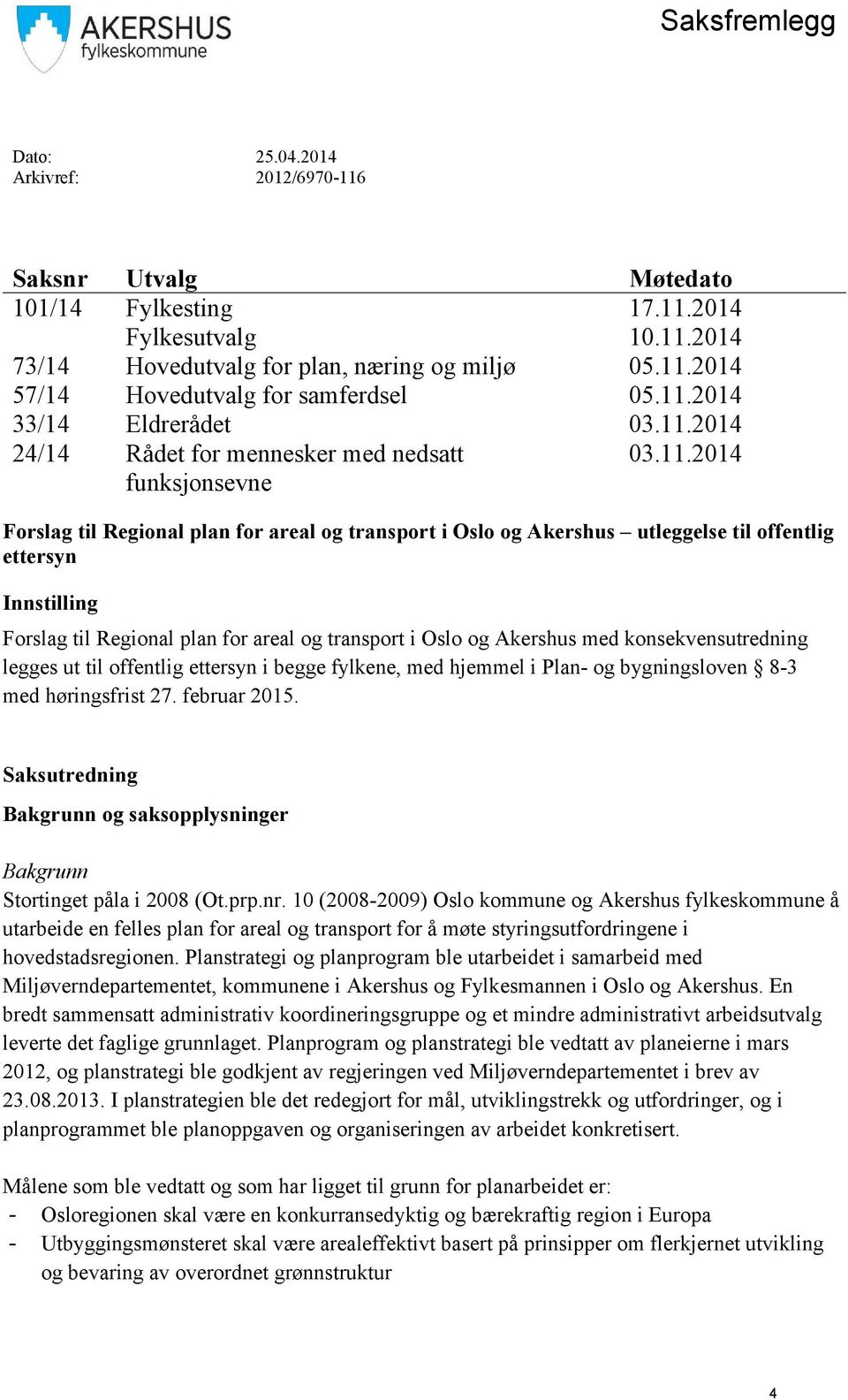 AKERSHUS
fylkeskommune

Saksfremlegg

Dato: 25.04.2014
Arkivref: 2012/6970-116

| Saksnr | Utvalg | Møtedato |
|---|---|---|
| 101/14 | Fylkesting | 17.11.2014 |
| | Fylkesutvalg | 10.11.2014 |
| 73/14 | Hovedutvalg for plan, næring og miljø | 05.11.2014 |
| 57/14 | Hovedutvalg for samferdsel | 05.11.2014 |
| 33/14 | Eldrerådet | 03.11.2014 |
| 24/14 | Rådet for mennesker med nedsatt funksjonsevne | 03.11.2014 |

Forslag til Regional plan for areal og transport i Oslo og Akershus – utleggelse til offentlig ettersyn

Innstilling

Forslag til Regional plan for areal og transport i Oslo og Akershus med konsekvensutredning legges ut til offentlig ettersyn i begge fylkene, med hjemmel i Plan- og bygningsloven § 8-3 med høringsfrist 27. februar 2015.

Saksutredning

Bakgrunn og saksopplysninger

Bakgrunn
Stortinget påla i 2008 (Ot.prp.nr. 10 (2008-2009) Oslo kommune og Akershus fylkeskommune å utarbeide en felles plan for areal og transport for å møte styringsutfordringene i hovedstadsregionen. Planstrategi og planprogram ble utarbeidet i samarbeid med Miljøverndepartementet, kommunene i Akershus og Fylkesmannen i Oslo og Akershus. En bredt sammensatt administrativ koordineringsgruppe og et mindre administrativt arbeidsutvalg leverte det faglige grunnlaget. Planprogram og planstrategi ble vedtatt av planeierne i mars 2012, og planstrategi ble godkjent av regjeringen ved Miljøverndepartementet i brev av 23.08.2013. I planstrategien ble det redegjort for mål, utviklingstrekk og utfordringer, og i planprogrammet ble planoppgaven og organiseringen av arbeidet konkretisert.

Målene som ble vedtatt og som har ligget til grunn for planarbeidet er:
- Osloregionen skal være en konkurransedyktig og bærekraftig region i Europa
- Utbyggingsmønsteret skal være arealeffektivt basert på prinsipper om flerkjernet utvikling og bevaring av overordnet grønnstruktur

4